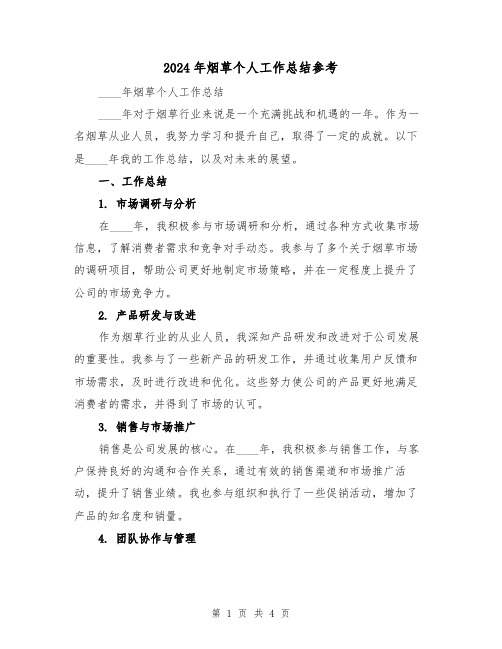 2024年烟草个人工作总结参考

____年烟草个人工作总结

____年对于烟草行业来说是一个充满挑战和机遇的一年。作为一名烟草从业人员，我努力学习和提升自己，取得了一定的成就。以下是____年我的工作总结，以及对未来的展望。

一、工作总结

1. 市场调研与分析

在____年，我积极参与市场调研和分析，通过各种方式收集市场信息，了解消费者需求和竞争对手动态。我参与了多个关于烟草市场的调研项目，帮助公司更好地制定市场策略，并在一定程度上提升了公司的市场竞争力。

2. 产品研发与改进

作为烟草行业的从业人员，我深知产品研发和改进对于公司发展的重要性。我参与了一些新产品的研发工作，并通过收集用户反馈和市场需求，及时进行改进和优化。这些努力使公司的产品更好地满足消费者的需求，并得到了市场的认可。

3. 销售与市场推广

销售是公司发展的核心。在____年，我积极参与销售工作，与客户保持良好的沟通和合作关系，通过有效的销售渠道和市场推广活动，提升了销售业绩。我也参与组织和执行了一些促销活动，增加了产品的知名度和销量。

4. 团队协作与管理

第 1 页 共 4 页